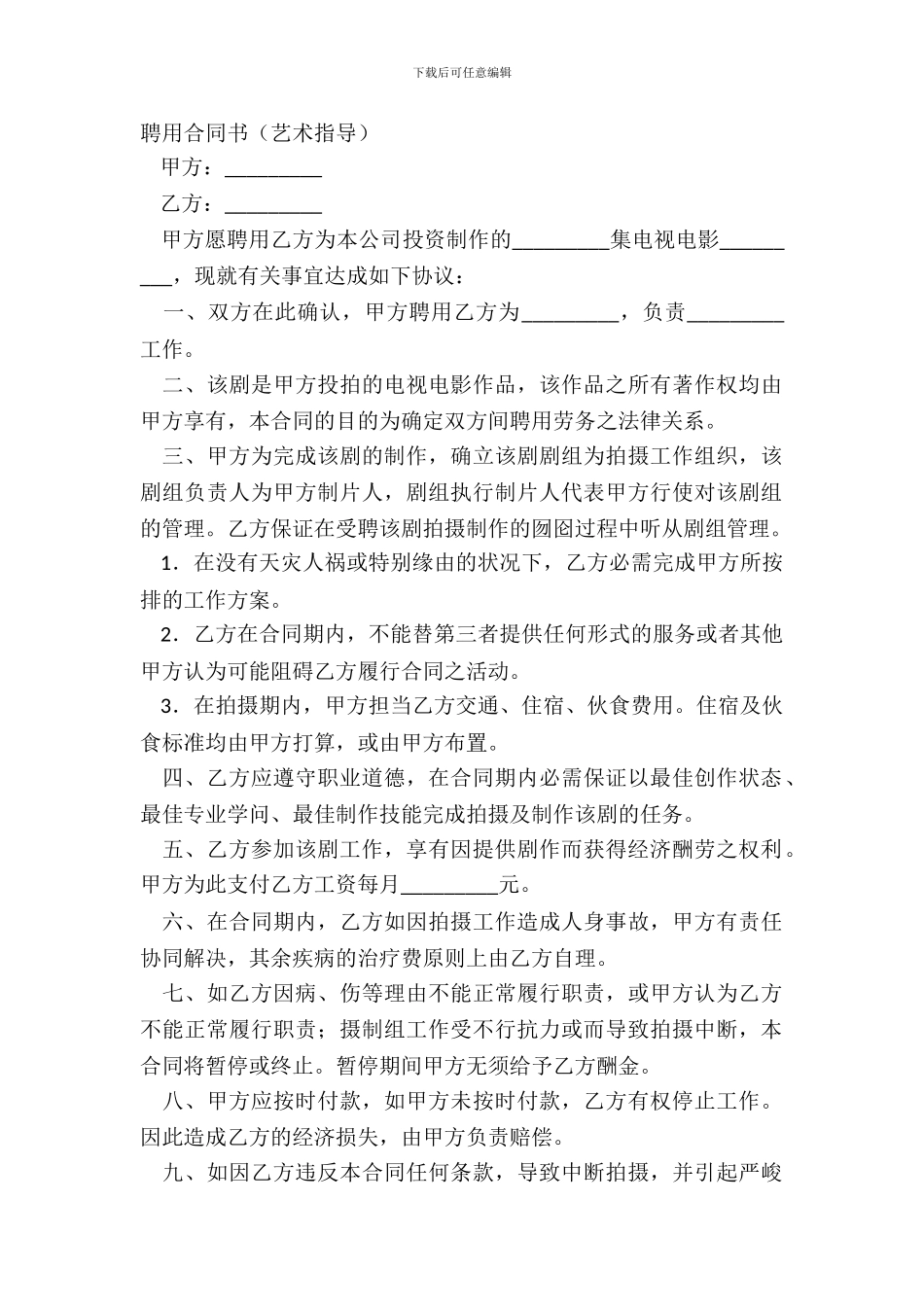 下载后可任意编辑

聘用合同书（艺术指导）

甲方：_________

乙方：_________

甲方愿聘用乙方为本公司投资制作的_________集电视电影_________，现就有关事宜达成如下协议：

一、双方在此确认，甲方聘用乙方为_________，负责_________工作。

二、该剧是甲方投拍的电视电影作品，该作品之所有著作权均由甲方享有，本合同的目的为确定双方间聘用劳务之法律关系。

三、甲方为完成该剧的制作，确立该剧剧组为拍摄工作组织，该剧组负责人为甲方制片人，剧组执行制片人代表甲方行使对该剧组的管理。乙方保证在受聘该剧拍摄制作的囫囵过程中听从剧组管理。

1．在没有天灾人祸或特别缘由的状况下，乙方必需完成甲方所按排的工作方案。

2．乙方在合同期内，不能替第三者提供任何形式的服务或者其他甲方认为可能阻碍乙方履行合同之活动。

3．在拍摄期内，甲方担当乙方交通、住宿、伙食费用。住宿及伙食标准均由甲方打算，或由甲方布置。

四、乙方应遵守职业道德，在合同期内必需保证以最佳创作状态、最佳专业学问、最佳制作技能完成拍摄及制作该剧的任务。

五、乙方参加该剧工作，享有因提供剧作而获得经济酬劳之权利。甲方为此支付乙方工资每月_________元。

六、在合同期内，乙方如因拍摄工作造成人身事故，甲方有责任协同解决，其余疾病的治疗费原则上由乙方自理。

七、如乙方因病、伤等理由不能正常履行职责，或甲方认为乙方不能正常履行职责；摄制组工作受不行抗力或而导致拍摄中断，本合同将暂停或终止。暂停期间甲方无须给予乙方酬金。

八、甲方应按时付款，如甲方未按时付款，乙方有权停止工作。因此造成乙方的经济损失，由甲方负责赔偿。

九、如因乙方违反本合同任何条款，导致中断拍摄，并引起严峻